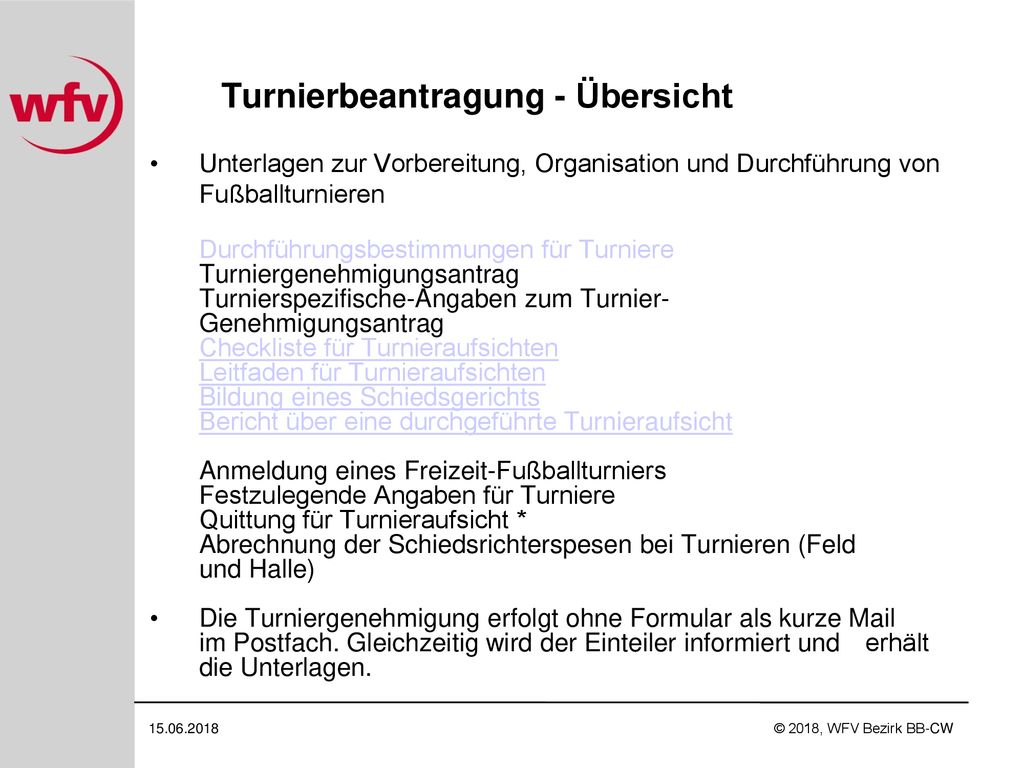 wfv

Turnierbeantragung - Übersicht

• Unterlagen zur Vorbereitung, Organisation und Durchführung von Fußballturnieren

Durchführungsbestimmungen für Turniere
Turniergenehmigungsantrag
Turnierspezifische-Angaben zum Turnier-Genehmigungsantrag
Checkliste für Turnieraufsichten
Leitfaden für Turnieraufsichten
Bildung eines Schiedsgerichts
Bericht über eine durchgeführte Turnieraufsicht

Anmeldung eines Freizeit-Fußballturniers
Festzulegende Angaben für Turniere
Quittung für Turnieraufsicht *
Abrechnung der Schiedsrichterspesen bei Turnieren (Feld und Halle)

• Die Turniergenehmigung erfolgt ohne Formular als kurze Mail im Postfach. Gleichzeitig wird der Einteiler informiert und erhält die Unterlagen.

15.06.2018

© 2018, WFV Bezirk BB-CW